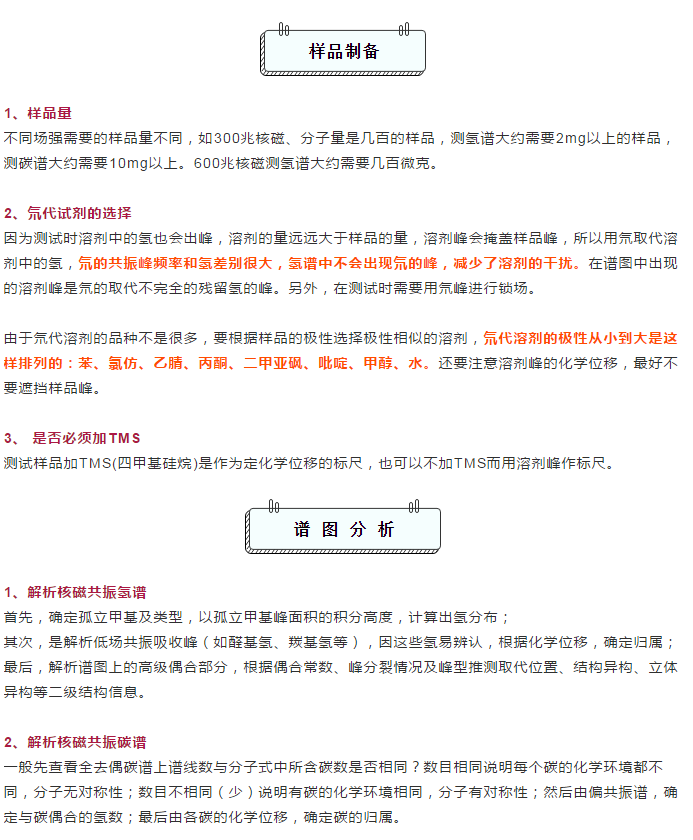 样品制备

1、样品量
不同场强需要的样品量不同，如300兆核磁、分子量是几百的样品，测氢谱大约需要2mg以上的样品，测碳谱大约需要10mg以上。600兆核磁测氢谱大约需要几百微克。

2、氘代试剂的选择
因为测试时溶剂中的氢也会出峰，溶剂的量远远大于样品的量，溶剂峰会掩盖样品峰，所以用氘取代溶剂中的氢，氘的共振峰频率和氢差别很大，氢谱中不会出现氘的峰，减少了溶剂的干扰。在谱图中出现的溶剂峰是氘的取代不完全的残留氢的峰。另外，在测试时需要用氘峰进行锁场。

由于氘代溶剂的品种不是很多，要根据样品的极性选择极性相似的溶剂，氘代溶剂的极性从小到大是这样排列的：苯、氯仿、乙腈、丙酮、二甲亚砜、吡啶、甲醇、水。还要注意溶剂峰的化学位移，最好不要遮挡样品峰。

3、 是否必须加TMS
测试样品加TMS(四甲基硅烷)是作为定化学位移的标尺，也可以不加TMS而用溶剂峰作标尺。

谱图分析

1、解析核磁共振氢谱
首先，确定孤立甲基及类型，以孤立甲基峰面积的积分高度，计算出氢分布；
其次，是解析低场共振吸收峰（如醛基氢、羰基氢等），因这些氢易辨认，根据化学位移，确定归属；
最后，解析谱图上的高级偶合部分，根据偶合常数、峰分裂情况及峰型推测取代位置、结构异构、立体异构等二级结构信息。

2、解析核磁共振碳谱
一般先查看全去偶碳谱上谱线数与分子式中所含碳数是否相同？数目相同说明每个碳的化学环境都不同，分子无对称性；数目不相同（少）说明有碳的化学环境相同，分子有对称性；然后由偏共振谱，确定与碳偶合的氢数；最后由各碳的化学位移，确定碳的归属。